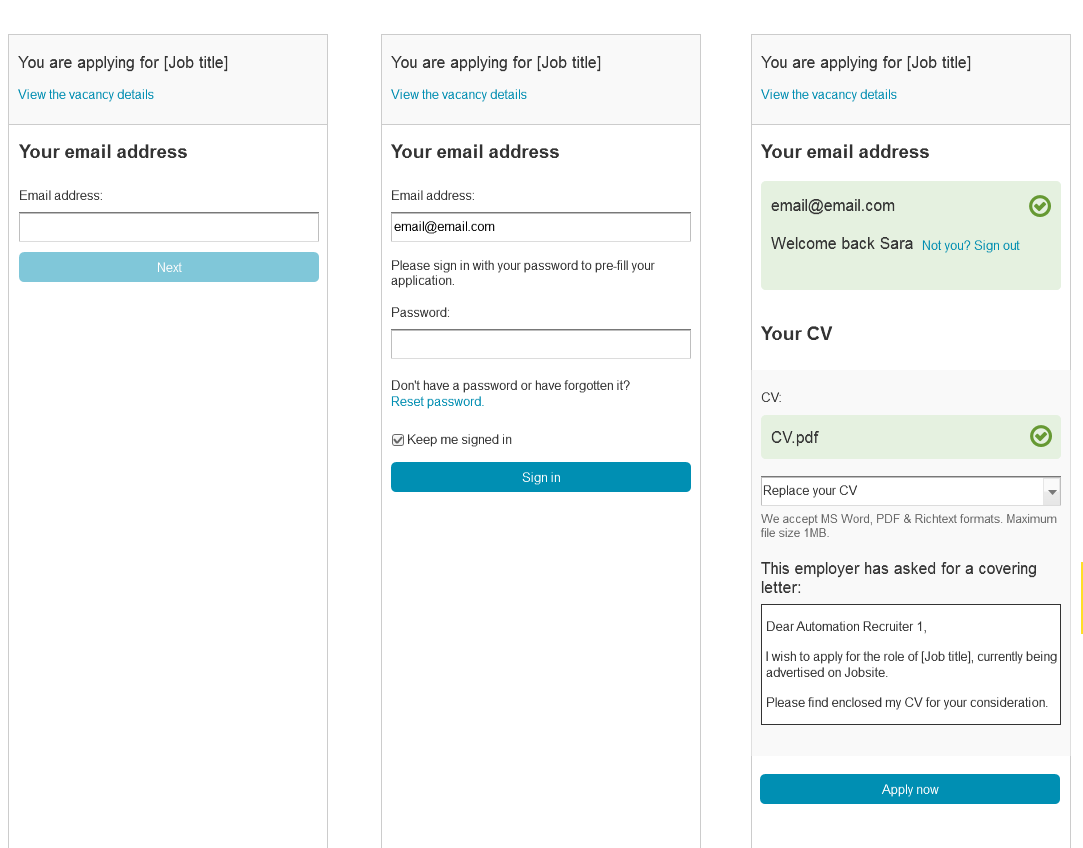 You are applying for [Job title]

View the vacancy details

Your email address

Email address:

Next

You are applying for [Job title]

View the vacancy details

Your email address

Email address:

email@email.com

Please sign in with your password to pre-fill your application.

Password:

Don't have a password or have forgotten it?
Reset password.

Keep me signed in

Sign in

You are applying for [Job title]

View the vacancy details

Your email address

email@email.com

Welcome back Sara Not you? Sign out

Your CV

CV:

CV.pdf

Replace your CV

We accept MS Word, PDF & Richtext formats. Maximum file size 1MB.

This employer has asked for a covering letter:

Dear Automation Recruiter 1,

I wish to apply for the role of [Job title], currently being advertised on Jobsite.

Please find enclosed my CV for your consideration.

Apply now